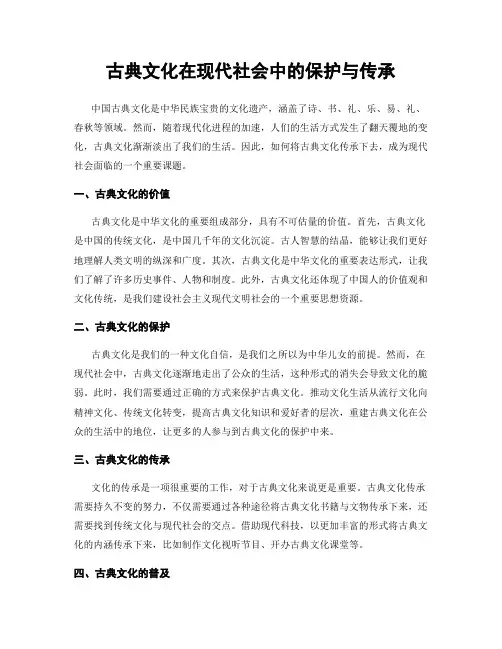 古典文化在现代社会中的保护与传承

中国古典文化是中华民族宝贵的文化遗产，涵盖了诗、书、礼、乐、易、礼、春秋等领域。然而，随着现代化进程的加速，人们的生活方式发生了翻天覆地的变化，古典文化渐渐淡出了我们的生活。因此，如何将古典文化传承下去，成为现代社会面临的一个重要课题。

一、古典文化的价值

古典文化是中华文化的重要组成部分，具有不可估量的价值。首先，古典文化是中国的传统文化，是中国几千年的文化沉淀。古人智慧的结晶，能够让我们更好地理解人类文明的纵深和广度。其次，古典文化是中华文化的重要表达形式，让我们了解了许多历史事件、人物和制度。此外，古典文化还体现了中国人的价值观和文化传统，是我们建设社会主义现代文明社会的一个重要思想资源。

二、古典文化的保护

古典文化是我们的一种文化自信，是我们之所以为中华儿女的前提。然而，在现代社会中，古典文化逐渐地走出了公众的生活，这种形式的消失会导致文化的脆弱。此时，我们需要通过正确的方式来保护古典文化。推动文化生活从流行文化向精神文化、传统文化转变，提高古典文化知识和爱好者的层次，重建古典文化在公众的生活中的地位，让更多的人参与到古典文化的保护中来。

三、古典文化的传承

文化的传承是一项很重要的工作，对于古典文化来说更是重要。古典文化传承需要持久不变的努力，不仅需要通过各种途径将古典文化书籍与文物传承下来，还需要找到传统文化与现代社会的交点。借助现代科技，以更加丰富的形式将古典文化的内涵传承下来，比如制作文化视听节目、开办古典文化课堂等。

四、古典文化的普及